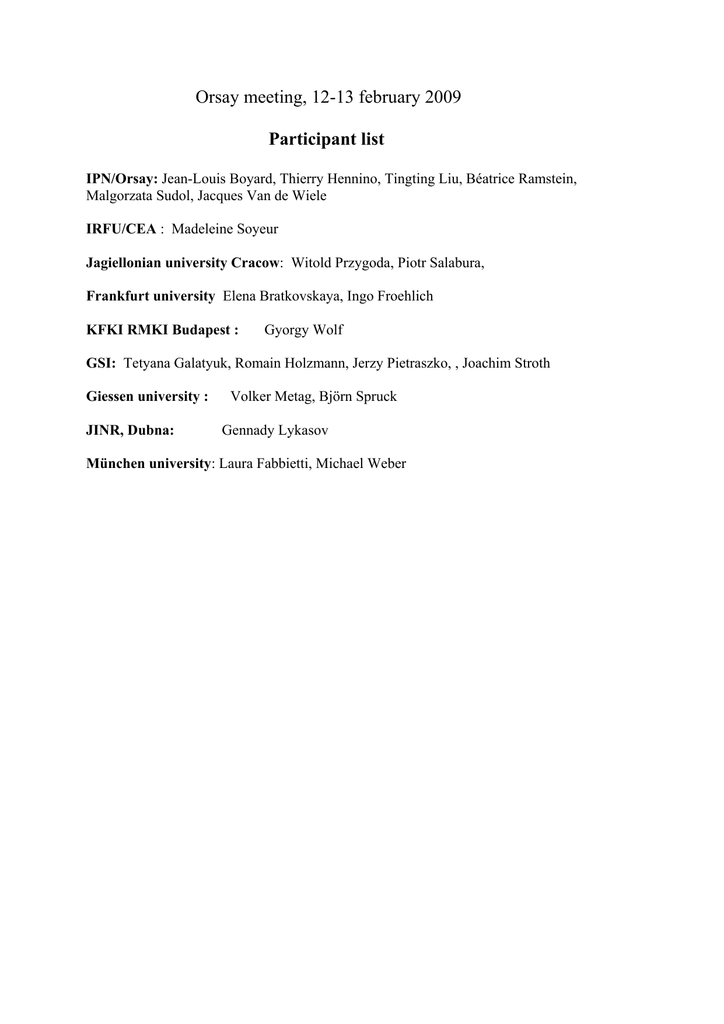 Orsay meeting, 12-13 february 2009

Participant list

IPN/Orsay: Jean-Louis Boyard, Thierry Hennino, Tingting Liu, Béatrice Ramstein, Malgorzata Sudol, Jacques Van de Wiele

IRFU/CEA : Madeleine Soyeur

Jagiellonian university Cracow: Witold Przygoda, Piotr Salabura,

Frankfurt university Elena Bratkovskaya, Ingo Froehlich

KFKI RMKI Budapest : Gyorgy Wolf

GSI: Tetyana Galatyuk, Romain Holzmann, Jerzy Pietraszko, , Joachim Stroth

Giessen university : Volker Metag, Björn Spruck

JINR, Dubna: Gennady Lykasov

München university: Laura Fabbietti, Michael Weber